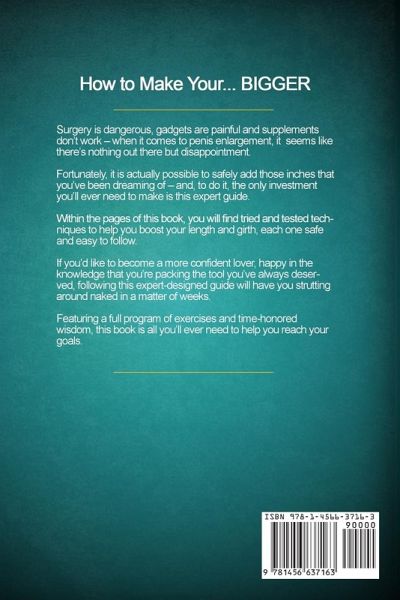 How to Make Your... BIGGER

Surgery is dangerous, gadgets are painful and supplements don't work – when it comes to penis enlargement, it seems like there's nothing out there but disappointment.

Fortunately, it is actually possible to safely add those inches that you've been dreaming of – and, to do it, the only investment you'll ever need to make is this expert guide.

Within the pages of this book, you will find tried and tested techniques to help you boost your length and girth, each one safe and easy to follow.

If you'd like to become a more confident lover, happy in the knowledge that you're packing the tool you've always deserved, following this expert-designed guide will have you strutting around naked in a matter of weeks.

Featuring a full program of exercises and time-honored wisdom, this book is all you'll ever need to help you reach your goals.

ISBN 978-1-4566-3716-3

90000

9 781456 637163